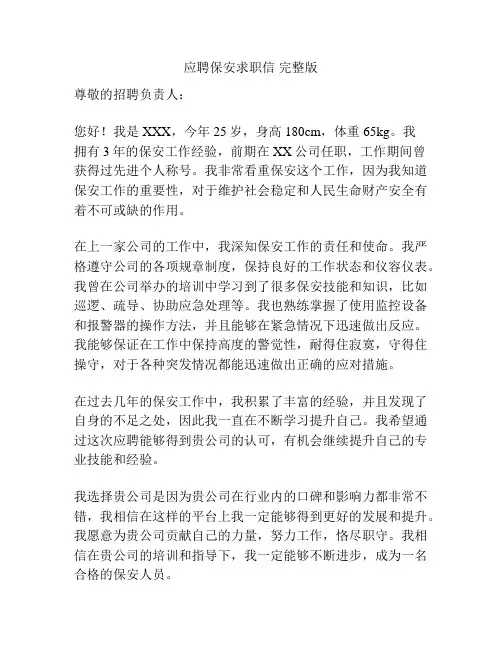 应聘保安求职信 完整版

尊敬的招聘负责人：

您好！我是 XXX，今年 25 岁，身高 180cm，体重 65kg。我拥有 3 年的保安工作经验，前期在 XX 公司任职，工作期间曾获得过先进个人称号。我非常看重保安这个工作，因为我知道保安工作的重要性，对于维护社会稳定和人民生命财产安全有着不可或缺的作用。

在上一家公司的工作中，我深知保安工作的责任和使命。我严格遵守公司的各项规章制度，保持良好的工作状态和仪容仪表。我曾在公司举办的培训中学习到了很多保安技能和知识，比如巡逻、疏导、协助应急处理等。我也熟练掌握了使用监控设备和报警器的操作方法，并且能够在紧急情况下迅速做出反应。我能够保证在工作中保持高度的警觉性，耐得住寂寞，守得住操守，对于各种突发情况都能迅速做出正确的应对措施。

在过去几年的保安工作中，我积累了丰富的经验，并且发现了自身的不足之处，因此我一直在不断学习提升自己。我希望通过这次应聘能够得到贵公司的认可，有机会继续提升自己的专业技能和经验。

我选择贵公司是因为贵公司在行业内的口碑和影响力都非常不错，我相信在这样的平台上我一定能够得到更好的发展和提升。我愿意为贵公司贡献自己的力量，努力工作，恪尽职守。我相信在贵公司的培训和指导下，我一定能够不断进步，成为一名合格的保安人员。